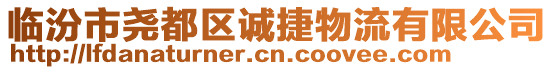 临汾市尧都区诚捷物流有限公司
http://lfdanaturner.cn.coovee.com